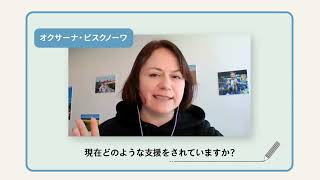 オクサーナ・ピスクノーワ

現在どのような支援をされていますか?